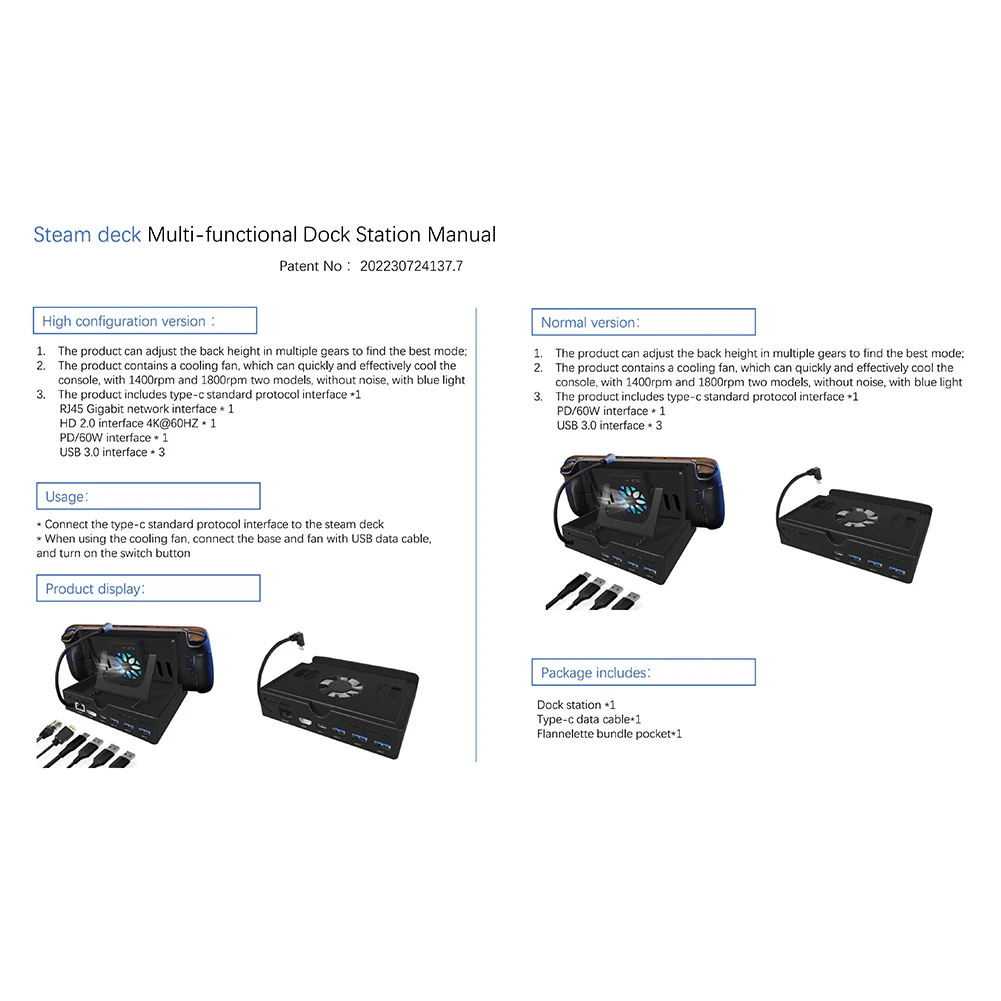 Steam deck Multi-functional Dock Station Manual

Patent No： 202230724137.7

High configuration version：

1. The product can adjust the back height in multiple gears to find the best mode;
2. The product contains a cooling fan, which can quickly and effectively cool the console, with 1400rpm and 1800rpm two models, without noise, with blue light
3. The product includes type-c standard protocol interface *1
RJ45 Gigabit network interface * 1
HD 2.0 interface 4K@60HZ * 1
PD/60W interface * 1
USB 3.0 interface * 3

Usage：

* Connect the type-c standard protocol interface to the steam deck
* When using the cooling fan, connect the base and fan with USB data cable, and turn on the switch button

Product display：

Normal version：

1. The product can adjust the back height in multiple gears to find the best mode;
2. The product contains a cooling fan, which can quickly and effectively cool the console, with 1400rpm and 1800rpm two models, without noise, with blue light
3. The product includes type-c standard protocol interface *1
PD/60W interface * 1
USB 3.0 interface * 3

Package includes：

Dock station *1
Type-c data cable*1
Flannelette bundle pocket*1